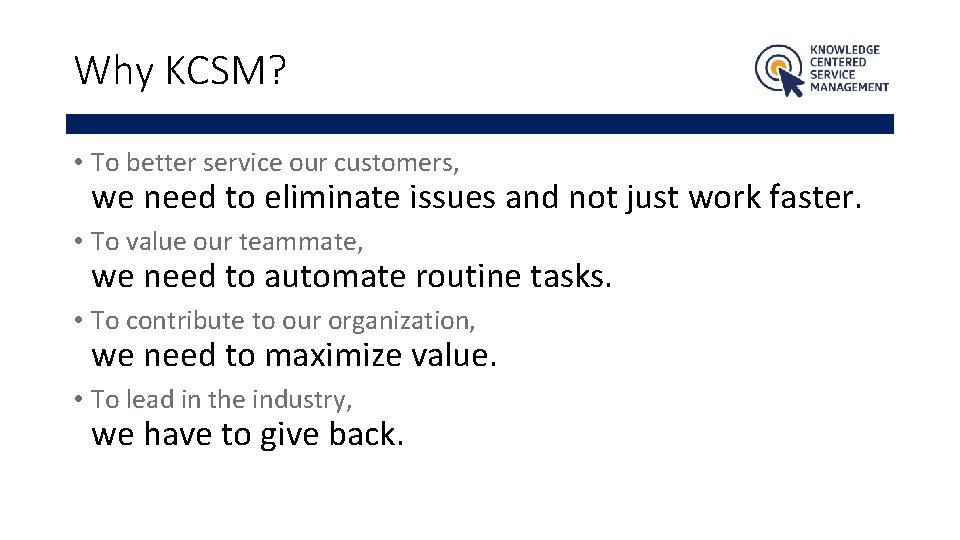 Why KCSM?

KNOWLEDGE CENTERED SERVICE MANAGEMENT

• To better service our customers,
we need to eliminate issues and not just work faster.

• To value our teammate,
we need to automate routine tasks.

• To contribute to our organization,
we need to maximize value.

• To lead in the industry,
we have to give back.